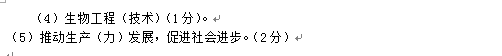 （4）生物工程（技术）(1分)。

（5）推动生产（力）发展，促进社会进步。(2分）